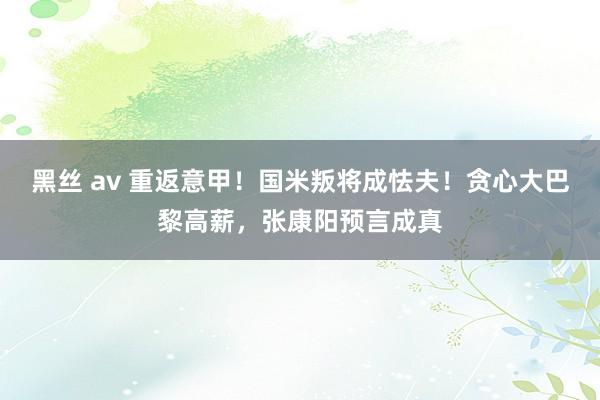 黑丝 av 重返意甲！国米叛将成怯夫！贪心大巴黎高薪，张康阳预言成真